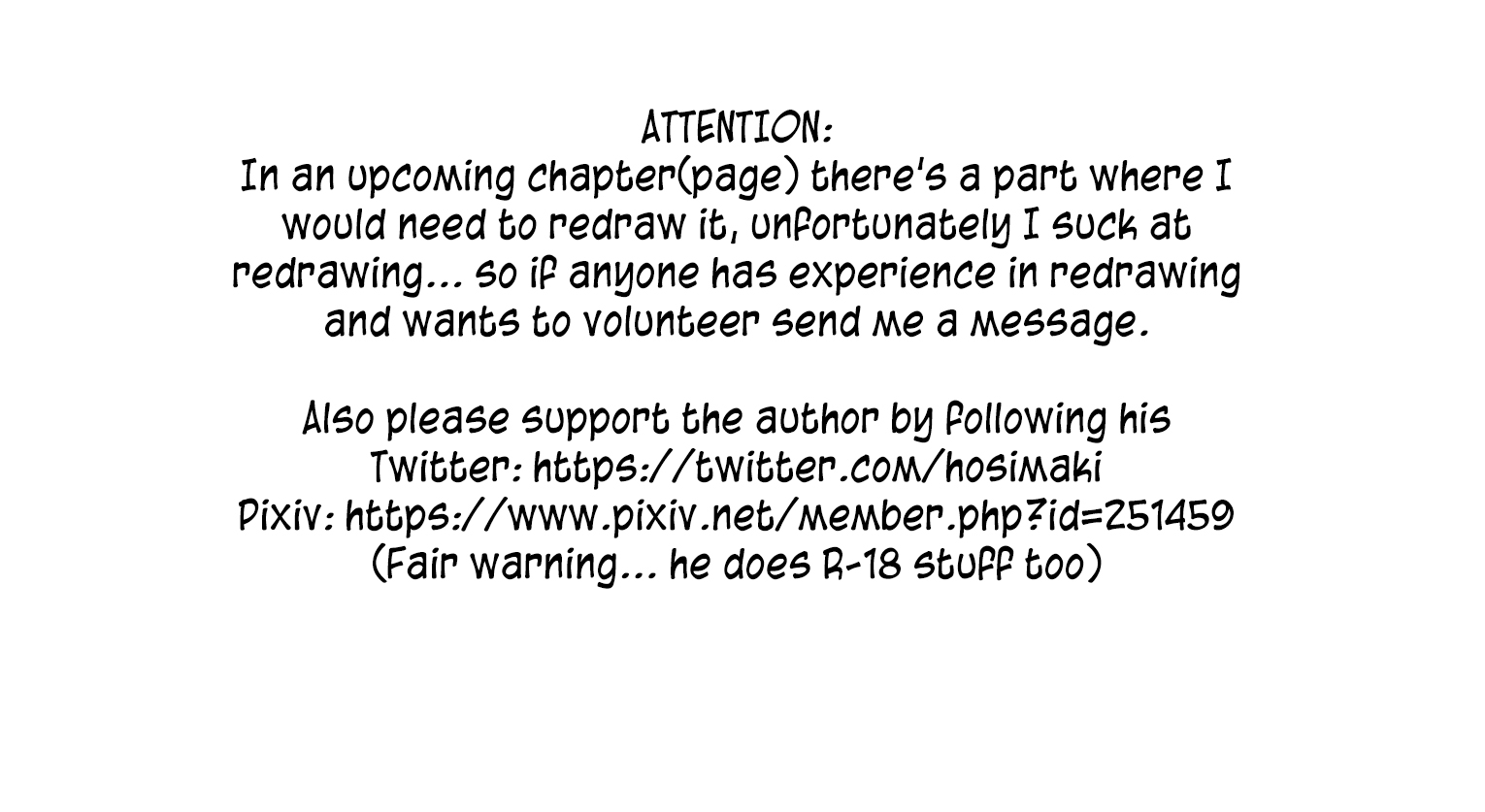 ATTENTION:

In an upcoming chapter(page) there's a part where I would need to redraw it, unfortunately I suck at redrawing... so if anyone has experience in redrawing and wants to volunteer send me a message.

Also please support the author by following his
Twitter: https://twitter.com/hosimaki
Pixiv: https://www.pixiv.net/member.php?id=251459
(Fair warning... he does R-18 stuff too)